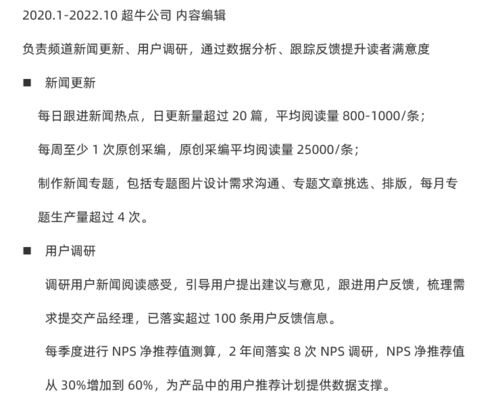 2020.1-2022.10 超牛公司 内容编辑

负责频道新闻更新、用户调研，通过数据分析、跟踪反馈提升读者满意度

■ 新闻更新

每日跟进新闻热点，日更新量超过 20 篇，平均阅读量 800-1000/条；

每周至少 1 次原创采编，原创采编平均阅读量 25000/条；

制作新闻专题，包括专题图片设计需求沟通、专题文章挑选、排版，每月专题生产量超过 4 次。

■ 用户调研

调研用户新闻阅读感受，引导用户提出建议与意见，跟进用户反馈，梳理需求提交产品经理，已落实超过 100 条用户反馈信息。

每季度进行 NPS 净推荐值测算，2 年间落实 8 次 NPS 调研，NPS 净推荐值从 30%增加到 60%，为产品中的用户推荐计划提供数据支撑。